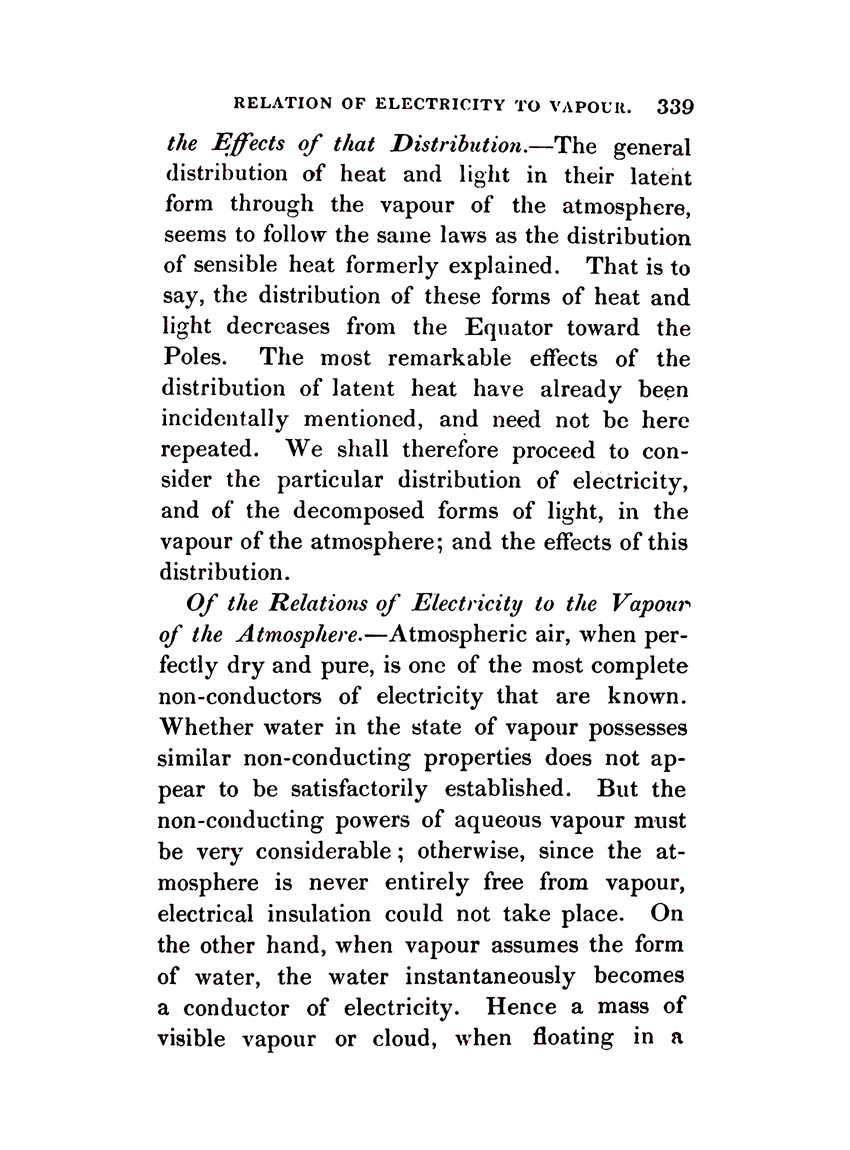 RELATION OF ELECTRICITY TO VAPOUR. 339

the Effects of that Distribution.—The general distribution of heat and light in their latent form through the vapour of the atmosphere, seems to follow the same laws as the distribution of sensible heat formerly explained. That is to say, the distribution of these forms of heat and light decreases from the Equator toward the Poles. The most remarkable effects of the distribution of latent heat have already been incidentally mentioned, and need not be here repeated. We shall therefore proceed to consider the particular distribution of electricity, and of the decomposed forms of light, in the vapour of the atmosphere; and the effects of this distribution.

Of the Relations of Electricity to the Vapour of the Atmosphere.—Atmospheric air, when perfectly dry and pure, is one of the most complete non-conductors of electricity that are known. Whether water in the state of vapour possesses similar non-conducting properties does not appear to be satisfactorily established. But the non-conducting powers of aqueous vapour must be very considerable; otherwise, since the atmosphere is never entirely free from vapour, electrical insulation could not take place. On the other hand, when vapour assumes the form of water, the water instantaneously becomes a conductor of electricity. Hence a mass of visible vapour or cloud, when floating in a